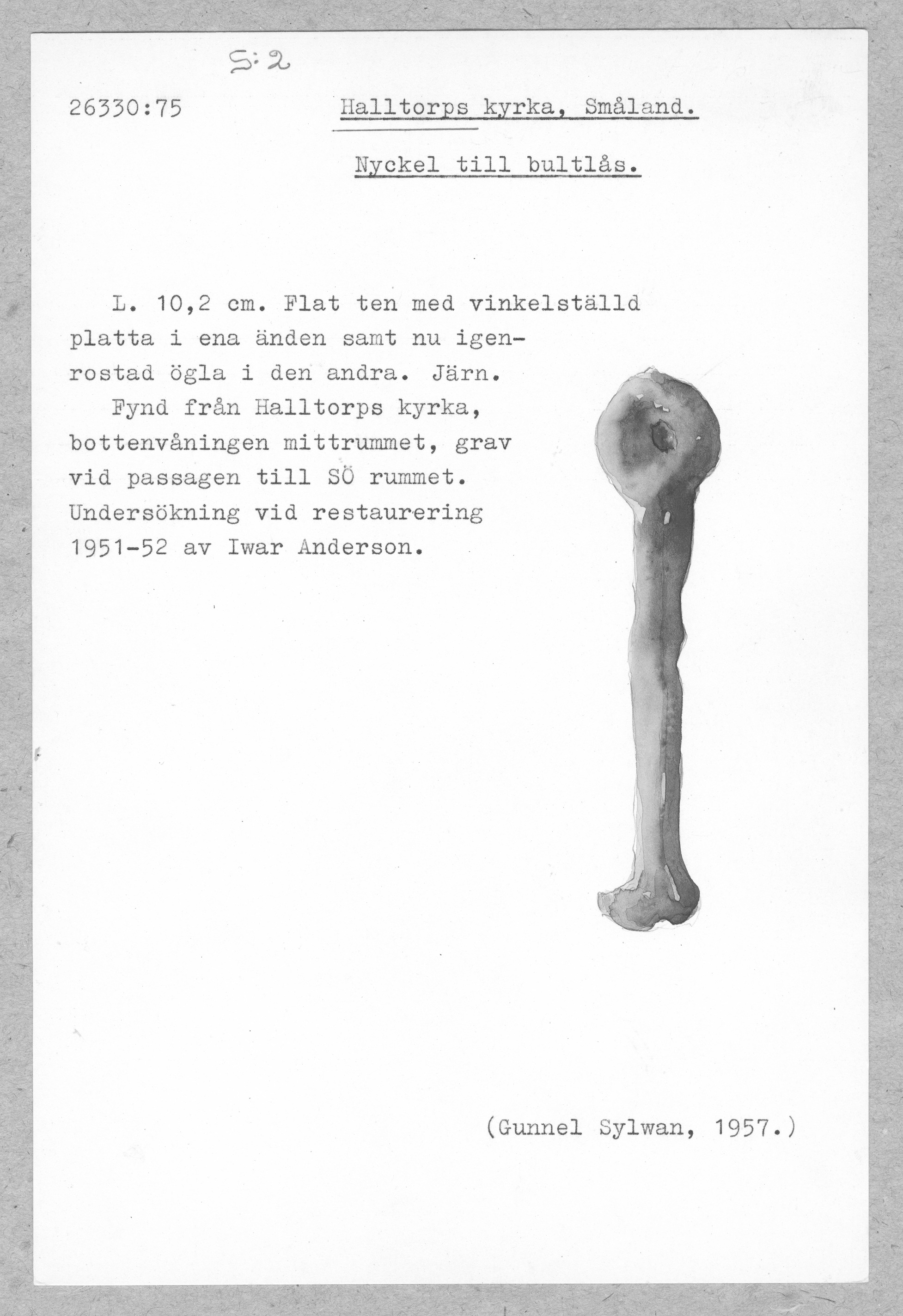 S:2

26330:75

Halltorps kyrka, Småland.

Nyckel till bultlås.

L. 10,2 cm. Flat ten med vinkelställd platta i ena änden samt nu igenrostad ögla i den andra. Järn.

Fynd från Halltorps kyrka, bottenvåningen mittrummet, grav vid passagen till SÖ rummet. Undersökning vid restaurering 1951-52 av Iwar Anderson.

(Gunnel Sylwan, 1957.)